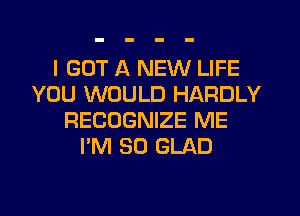 - - - -

I GOT A NEW LIFE
YOU WOULD HARDLY
RECOGNIZE ME
I'M SO GLAD